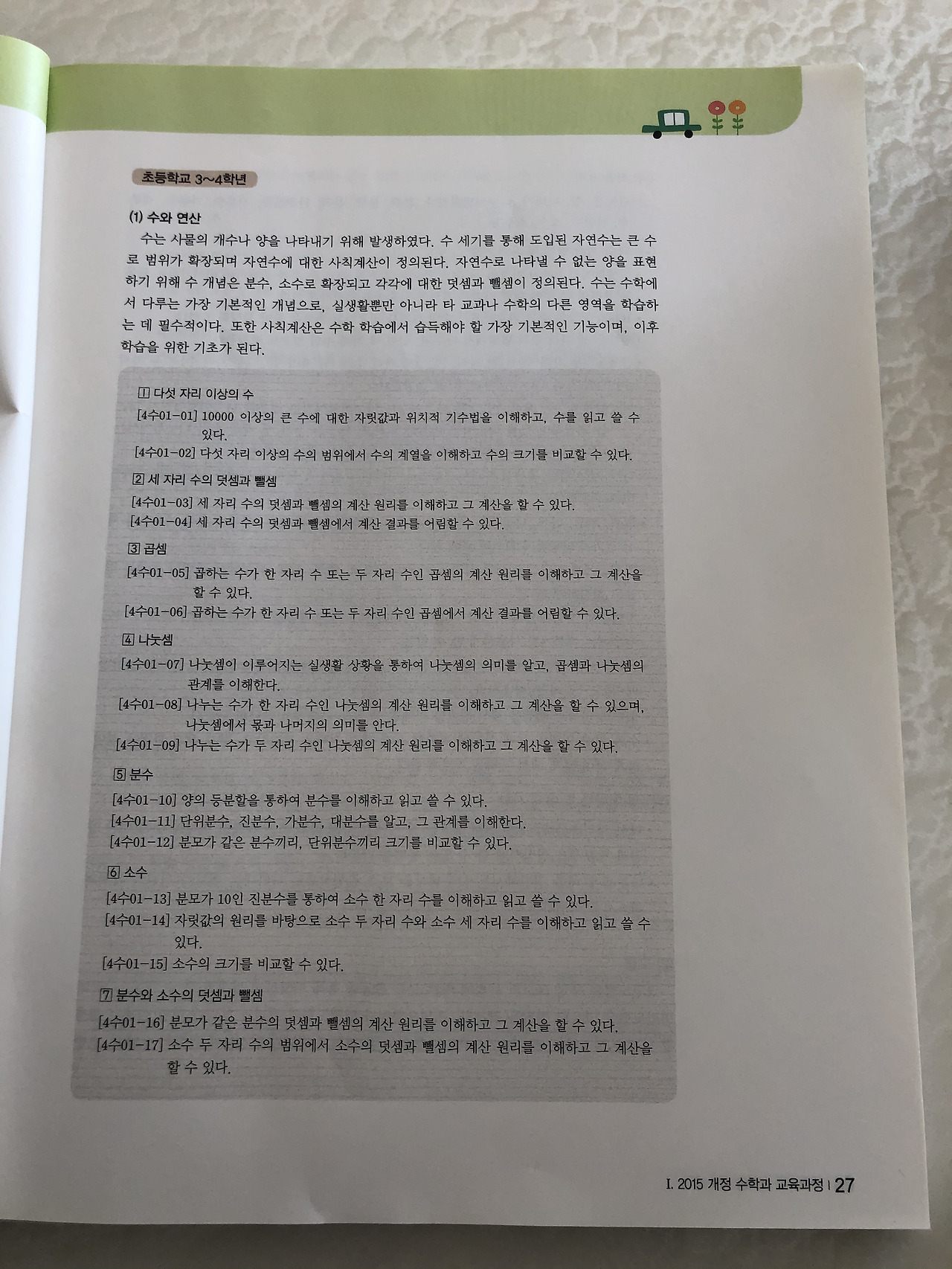 초등학교 3~4학년

(1) 수와 연산

수는 사물의 개수나 양을 나타내기 위해 발생하였다. 수 세기를 통해 도입된 자연수는 큰 수로 범위가 확장되며 자연수에 대한 사칙계산이 정의된다. 자연수로 나타낼 수 없는 양을 표현하기 위해 수 개념은 분수, 소수로 확장되고 각각에 대한 덧셈과 뺄셈이 정의된다. 수는 수학에서 다루는 가장 기본적인 개념으로, 실생활뿐만 아니라 타 교과나 수학의 다른 영역을 학습하는 데 필수적이다. 또한 사칙계산은 수학 학습에서 습득해야 할 가장 기본적인 기능이며, 이후 학습을 위한 기초가 된다.

1 다섯 자리 이상의 수

[4수01-01] 10000 이상의 큰 수에 대한 자릿값과 위치적 기수법을 이해하고, 수를 읽고 쓸 수 있다.

[4수01-02] 다섯 자리 이상의 수의 범위에서 수의 계열을 이해하고 수의 크기를 비교할 수 있다.

2 세 자리 수의 덧셈과 뺄셈

[4수01-03] 세 자리 수의 덧셈과 뺄셈의 계산 원리를 이해하고 그 계산을 할 수 있다.

[4수01-04] 세 자리 수의 덧셈과 뺄셈에서 계산 결과를 어림할 수 있다.

3 곱셈

[4수01-05] 곱하는 수가 한 자리 수 또는 두 자리 수인 곱셈의 계산 원리를 이해하고 그 계산을 할 수 있다.

[4수01-06] 곱하는 수가 한 자리 수 또는 두 자리 수인 곱셈에서 계산 결과를 어림할 수 있다.

4 나눗셈

[4수01-07] 나눗셈이 이루어지는 실생활 상황을 통하여 나눗셈의 의미를 알고, 곱셈과 나눗셈의 관계를 이해한다.

[4수01-08] 나누는 수가 한 자리 수인 나눗셈의 계산 원리를 이해하고 그 계산을 할 수 있으며, 나눗셈에서 몫과 나머지의 의미를 안다.

[4수01-09] 나누는 수가 두 자리 수인 나눗셈의 계산 원리를 이해하고 그 계산을 할 수 있다.

5 분수

[4수01-10] 양의 등분할을 통하여 분수를 이해하고 읽고 쓸 수 있다.

[4수01-11] 단위분수, 진분수, 가분수, 대분수를 알고, 그 관계를 이해한다.

[4수01-12] 분모가 같은 분수끼리, 단위분수끼리 크기를 비교할 수 있다.

6 소수

[4수01-13] 분모가 10인 진분수를 통하여 소수 한 자리 수를 이해하고 읽고 쓸 수 있다.

[4수01-14] 자릿값의 원리를 바탕으로 소수 두 자리 수와 소수 세 자리 수를 이해하고 읽고 쓸 수 있다.

[4수01-15] 소수의 크기를 비교할 수 있다.

7 분수와 소수의 덧셈과 뺄셈

[4수01-16] 분모가 같은 분수의 덧셈과 뺄셈의 계산 원리를 이해하고 그 계산을 할 수 있다.

[4수01-17] 소수 두 자리 수의 범위에서 소수의 덧셈과 뺄셈의 계산 원리를 이해하고 그 계산을 할 수 있다.

I. 2015 개정 수학과 교육과정 | 27